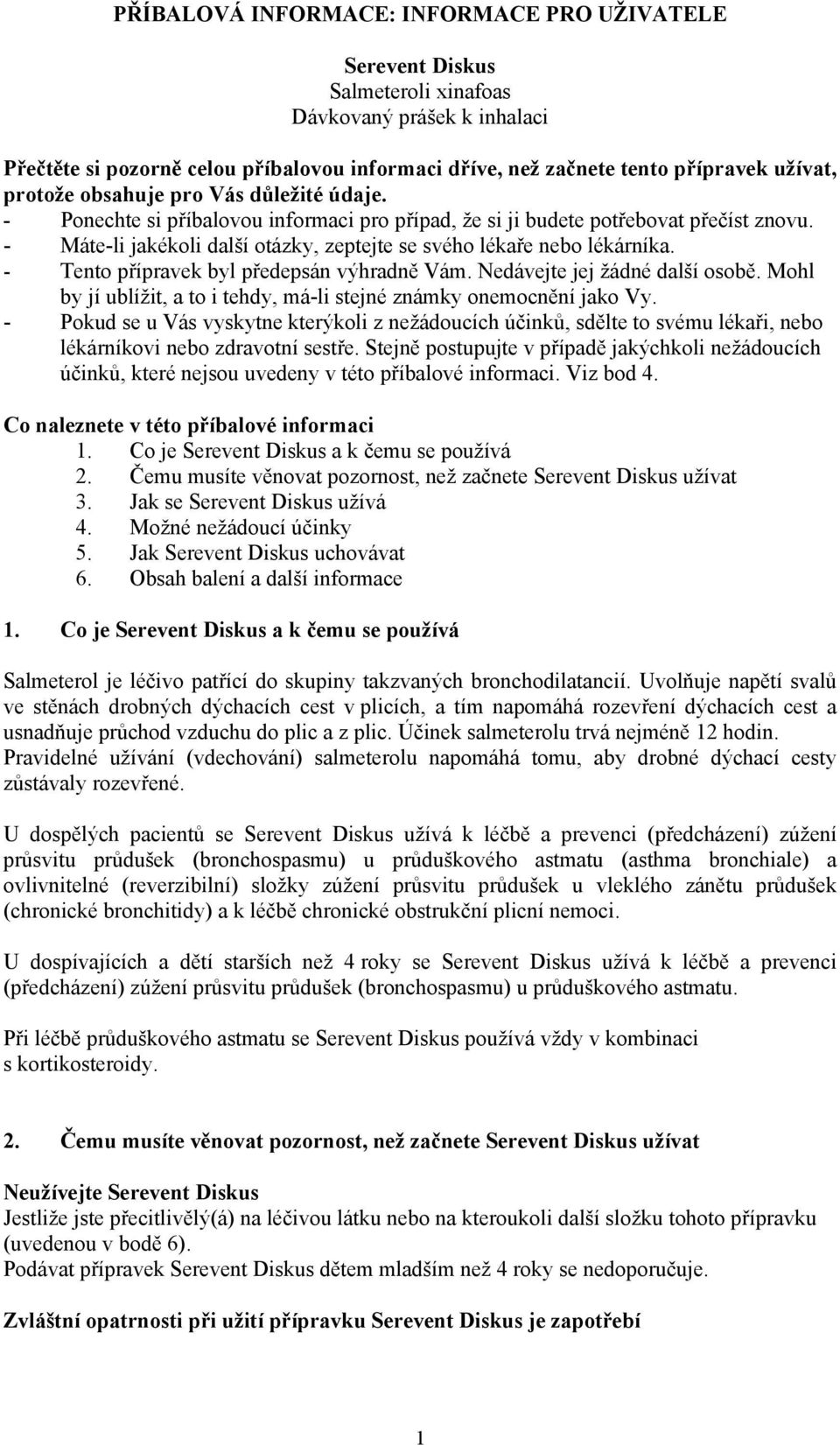 PŘÍBALOVÁ INFORMACE: INFORMACE PRO UŽIVATELE

Serevent Diskus
Salmeteroli xinafoas
Dávkovaný prášek k inhalaci

Přečtěte si pozorně celou příbalovou informaci dříve, než začnete tento přípravek užívat, protože obsahuje pro Vás důležité údaje.
- Ponechte si příbalovou informaci pro případ, že si ji budete potřebovat přečíst znovu.
- Máte-li jakékoli další otázky, zeptejte se svého lékaře nebo lékárníka.
- Tento přípravek byl předepsán výhradně Vám. Nedávejte jej žádné další osobě. Mohl by jí ublížit, a to i tehdy, má-li stejné známky onemocnění jako Vy.
- Pokud se u Vás vyskytne kterýkoli z nežádoucích účinků, sdělte to svému lékaři, nebo lékárníkovi nebo zdravotní sestře. Stejně postupujte v případě jakýchkoli nežádoucích účinků, které nejsou uvedeny v této příbalové informaci. Viz bod 4.

Co naleznete v této příbalové informaci
1. Co je Serevent Diskus a k čemu se používá
2. Čemu musíte věnovat pozornost, než začnete Serevent Diskus užívat
3. Jak se Serevent Diskus užívá
4. Možné nežádoucí účinky
5. Jak Serevent Diskus uchovávat
6. Obsah balení a další informace

1. Co je Serevent Diskus a k čemu se používá

Salmeterol je léčivo patřící do skupiny takzvaných bronchodilatancií. Uvolňuje napětí svalů ve stěnách drobných dýchacích cest v plicích, a tím napomáhá rozevření dýchacích cest a usnadňuje průchod vzduchu do plic a z plic. Účinek salmeterolu trvá nejméně 12 hodin. Pravidelné užívání (vdechování) salmeterolu napomáhá tomu, aby drobné dýchací cesty zůstávaly rozevřené.

U dospělých pacientů se Serevent Diskus užívá k léčbě a prevenci (předcházení) zúžení průsvitu průdušek (bronchospasmu) u průduškového astmatu (asthma bronchiale) a ovlivnitelné (reverzibilní) složky zúžení průsvitu průdušek u vleklého zánětu průdušek (chronické bronchitidy) a k léčbě chronické obstrukční plicní nemoci.

U dospívajících a dětí starších než 4 roky se Serevent Diskus užívá k léčbě a prevenci (předcházení) zúžení průsvitu průdušek (bronchospasmu) u průduškového astmatu.

Při léčbě průduškového astmatu se Serevent Diskus používá vždy v kombinaci s kortikosteroidy.

2. Čemu musíte věnovat pozornost, než začnete Serevent Diskus užívat

Neužívejte Serevent Diskus
Jestliže jste přecitlivělý(á) na léčivou látku nebo na kteroukoli další složku tohoto přípravku (uvedenou v bodě 6).
Podávat přípravek Serevent Diskus dětem mladším než 4 roky se nedoporučuje.

Zvláštní opatrnosti při užití přípravku Serevent Diskus je zapotřebí

1